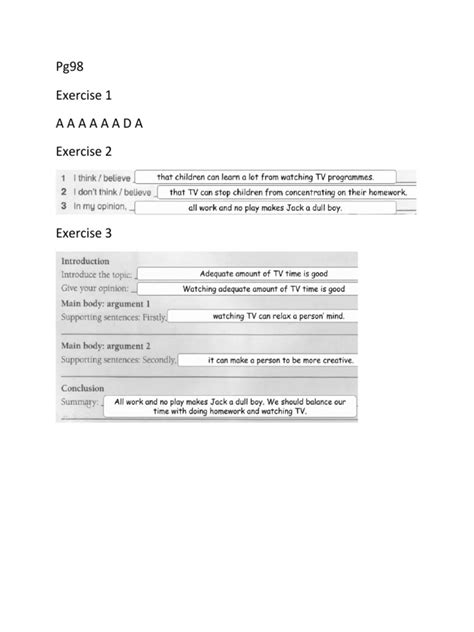 Pg98

Exercise 1

A A A A A A D A

Exercise 2

1 I think / believe that children can learn a lot from watching TV programmes.
2 I don't think / believe that TV can stop children from concentrating on their homework.
3 In my opinion, all work and no play makes Jack a dull boy.

Exercise 3

Introduction
Introduce the topic: Adequate amount of TV time is good
Give your opinion: Watching adequate amount of TV time is good
Main body: argument 1
Supporting sentences: Firstly, watching TV can relax a person' mind.

Main body: argument 2
Supporting sentences: Secondly, it can make a person to be more creative.

Conclusion
Summary: All work and no play makes Jack a dull boy. We should balance our time with doing homework and watching TV.